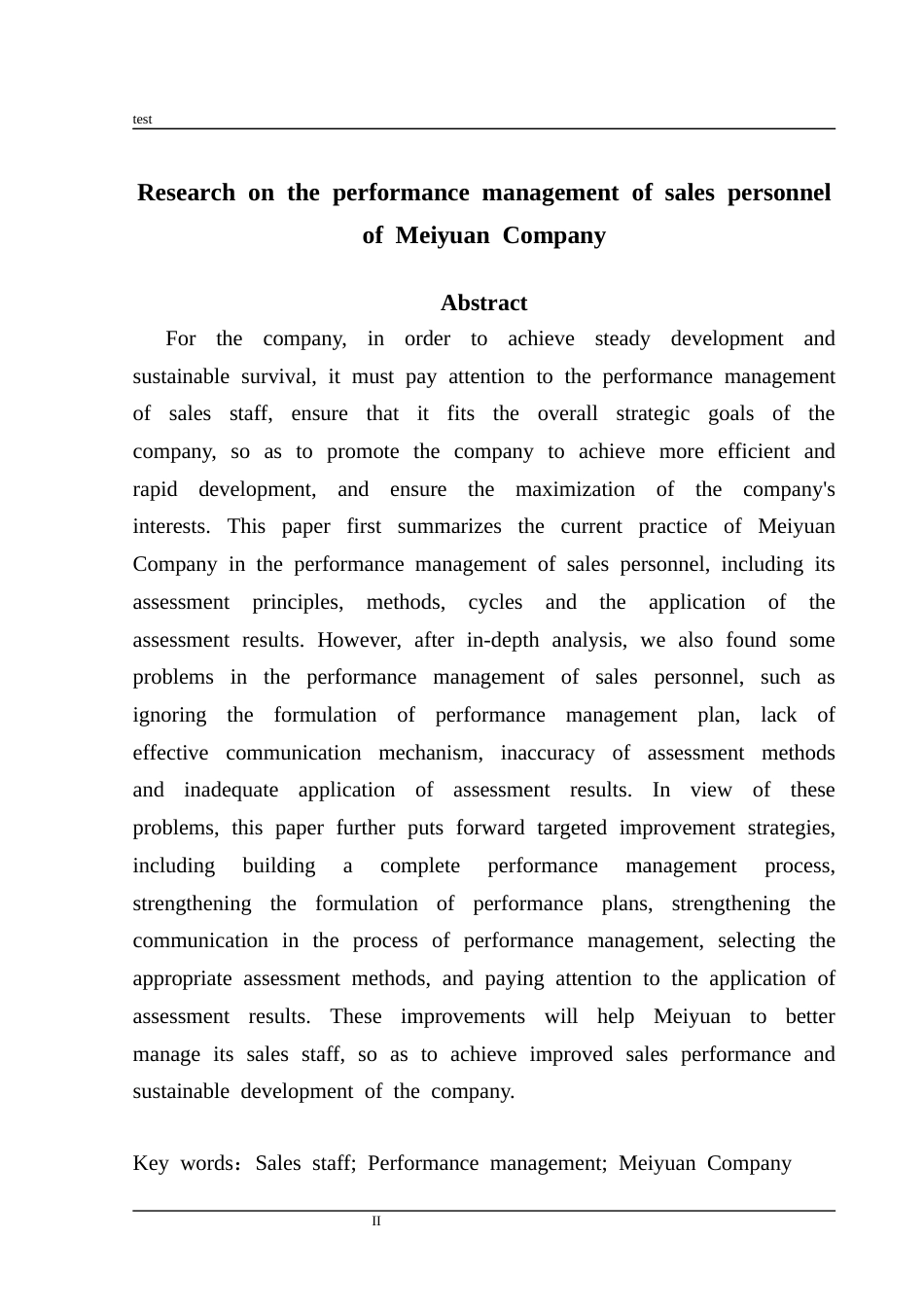 test

Research on the performance management of sales personnel of Meiyuan Company

Abstract

For the company, in order to achieve steady development and sustainable survival, it must pay attention to the performance management of sales staff, ensure that it fits the overall strategic goals of the company, so as to promote the company to achieve more efficient and rapid development, and ensure the maximization of the company's interests. This paper first summarizes the current practice of Meiyuan Company in the performance management of sales personnel, including its assessment principles, methods, cycles and the application of the assessment results. However, after in-depth analysis, we also found some problems in the performance management of sales personnel, such as ignoring the formulation of performance management plan, lack of effective communication mechanism, inaccuracy of assessment methods and inadequate application of assessment results. In view of these problems, this paper further puts forward targeted improvement strategies, including building a complete performance management process, strengthening the formulation of performance plans, strengthening the communication in the process of performance management, selecting the appropriate assessment methods, and paying attention to the application of assessment results. These improvements will help Meiyuan to better manage its sales staff, so as to achieve improved sales performance and sustainable development of the company.

Key words：Sales staff; Performance management; Meiyuan Company

II